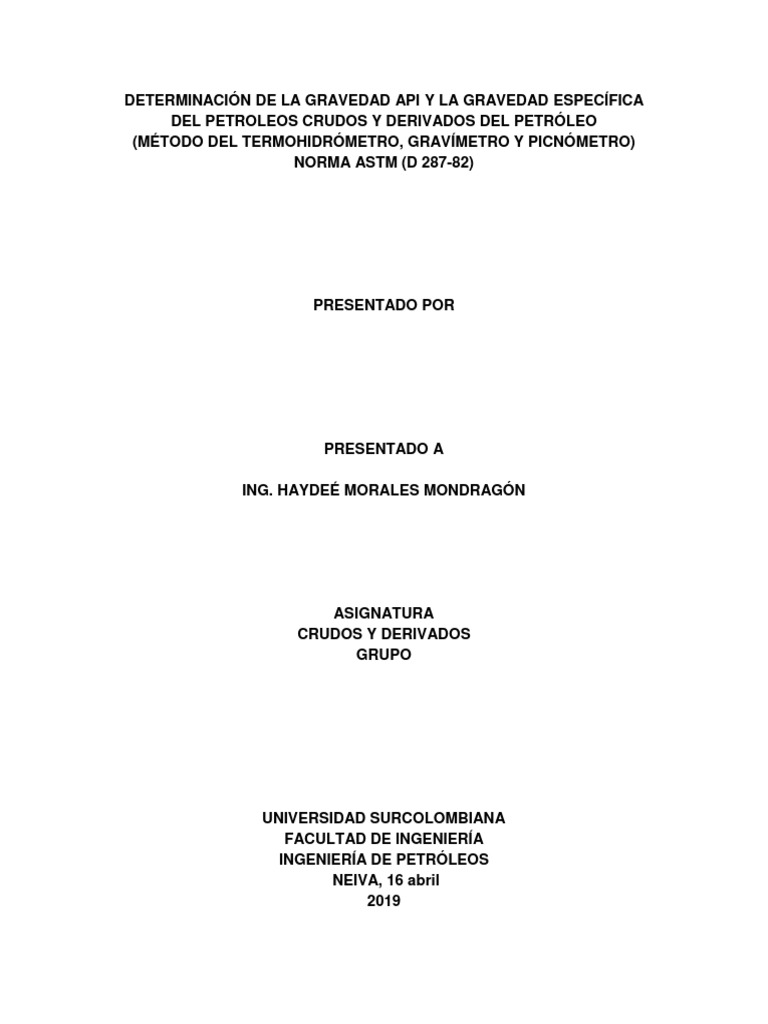 DETERMINACIÓN DE LA GRAVEDAD API Y LA GRAVEDAD ESPECÍFICA DEL PETROLEOS CRUDOS Y DERIVADOS DEL PETRÓLEO
(MÉTODO DEL TERMOHIDRÓMETRO, GRAVÍMETRO Y PICNÓMETRO)
NORMA ASTM (D 287-82)

PRESENTADO POR

PRESENTADO A

ING. HAYDEÉ MORALES MONDRAGÓN

ASIGNATURA
CRUDOS Y DERIVADOS
GRUPO

UNIVERSIDAD SURCOLOMBIANA
FACULTAD DE INGENIERÍA
INGENIERÍA DE PETRÓLEOS
NEIVA, 16 abril
2019